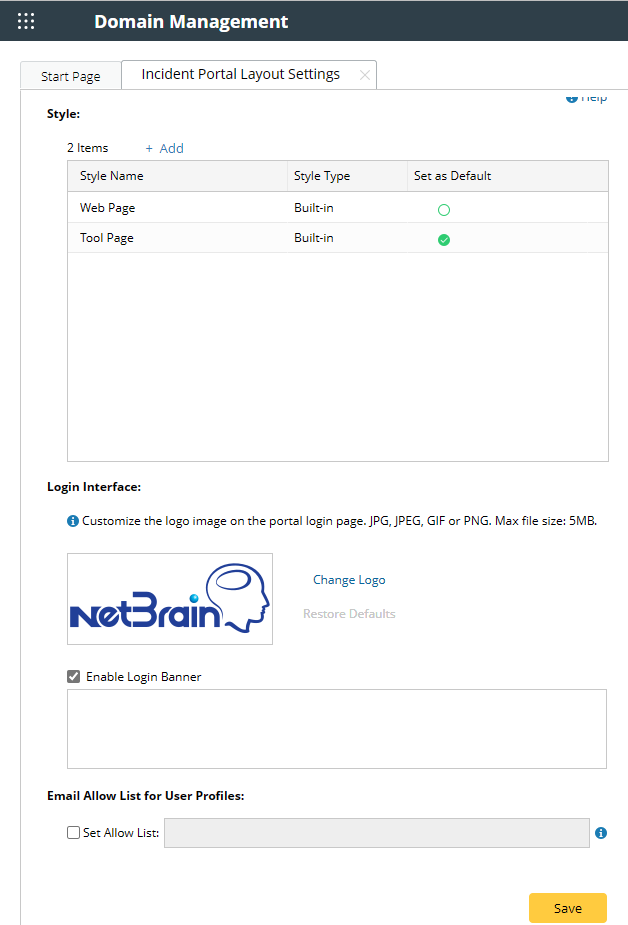 Domain Management

Start Page
Incident Portal Layout Settings

Help

Style:

2 Items + Add

| Style Name | Style Type | Set as Default |
|---|---|---|
| Web Page | Built-in | |
| Tool Page | Built-in | |

Login Interface:

Customize the logo image on the portal login page. JPG, JPEG, GIF or PNG. Max file size: 5MB.

NetBrain

Change Logo

Restore Defaults

Enable Login Banner

Email Allow List for User Profiles:

Set Allow List:

Save